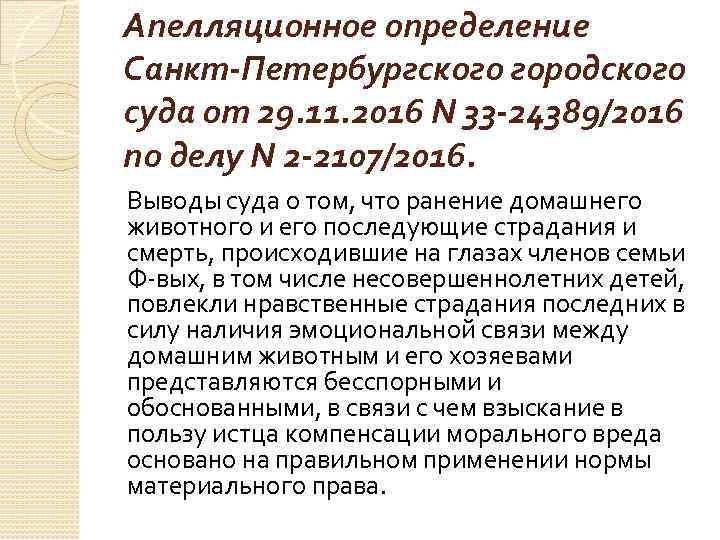 Апелляционное определение Санкт-Петербургского городского суда от 29.11.2016 N 33-24389/2016 по делу N 2-2107/2016.

Выводы суда о том, что ранение домашнего животного и его последующие страдания и смерть, происходившие на глазах членов семьи Ф-вых, в том числе несовершеннолетних детей, повлекли нравственные страдания последних в силу наличия эмоциональной связи между домашним животным и его хозяевами представляются бесспорными и обоснованными, в связи с чем взыскание в пользу истца компенсации морального вреда основано на правильном применении нормы материального права.